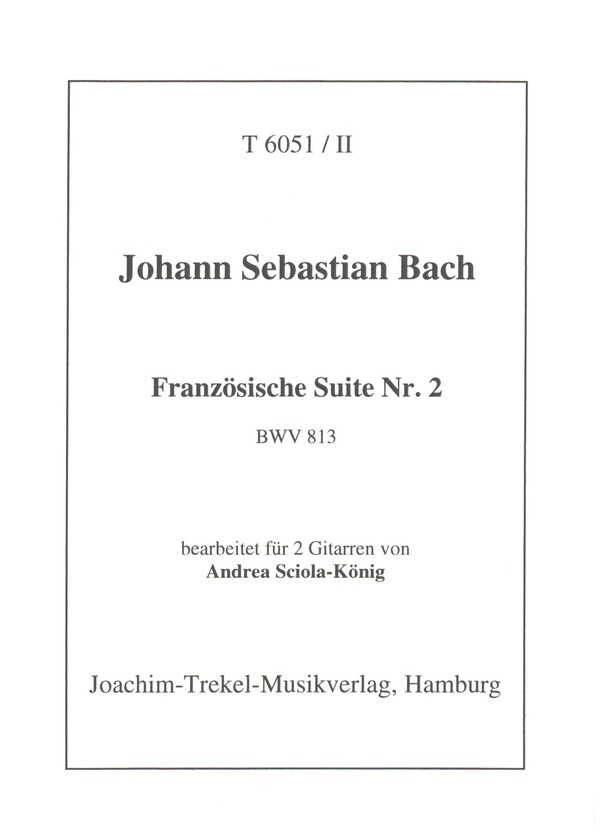 T 6051 / II

Johann Sebastian Bach

Französische Suite Nr. 2

BWV 813

bearbeitet für 2 Gitarren von
Andrea Sciola-König

Joachim-Trekel-Musikverlag, Hamburg